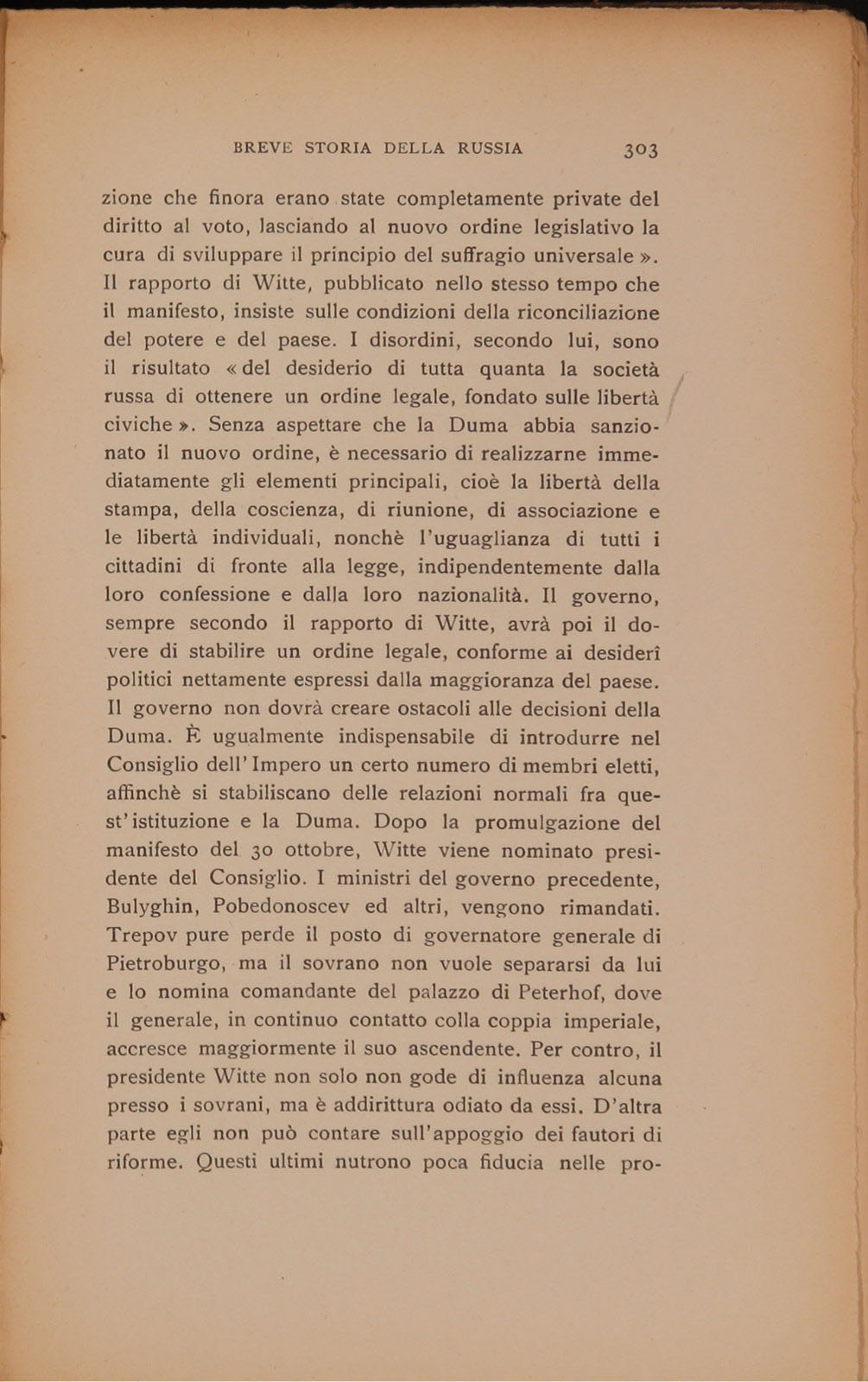 BREVE STORIA DELLA RUSSIA 303

zione che finora erano state completamente private del diritto al voto, lasciando al nuovo ordine legislativo la cura di sviluppare il principio del suffragio universale ». Il rapporto di Witte, pubblicato nello stesso tempo che il manifesto, insiste sulle condizioni della riconciliazione del potere e del paese. I disordini, secondo lui, sono il risultato « del desiderio di tutta quanta la società russa di ottenere un ordine legale, fondato sulle libertà civiche ». Senza aspettare che la Duma abbia sanzionato il nuovo ordine, è necessario di realizzarne immediatamente gli elementi principali, cioè la libertà della stampa, della coscienza, di riunione, di associazione e le libertà individuali, nonchè l'uguaglianza di tutti i cittadini di fronte alla legge, indipendentemente dalla loro confessione e dalla loro nazionalità. Il governo, sempre secondo il rapporto di Witte, avrà poi il dovere di stabilire un ordine legale, conforme ai desiderî politici nettamente espressi dalla maggioranza del paese. Il governo non dovrà creare ostacoli alle decisioni della Duma. È ugualmente indispensabile di introdurre nel Consiglio dell'Impero un certo numero di membri eletti, affinchè si stabiliscano delle relazioni normali fra quest'istituzione e la Duma. Dopo la promulgazione del manifesto del 30 ottobre, Witte viene nominato presidente del Consiglio. I ministri del governo precedente, Bulyghin, Pobedonoscev ed altri, vengono rimandati. Trepov pure perde il posto di governatore generale di Pietroburgo, ma il sovrano non vuole separarsi da lui e lo nomina comandante del palazzo di Peterhof, dove il generale, in continuo contatto colla coppia imperiale, accresce maggiormente il suo ascendente. Per contro, il presidente Witte non solo non gode di influenza alcuna presso i sovrani, ma è addirittura odiato da essi. D'altra parte egli non può contare sull'appoggio dei fautori di riforme. Questi ultimi nutrono poca fiducia nelle pro-